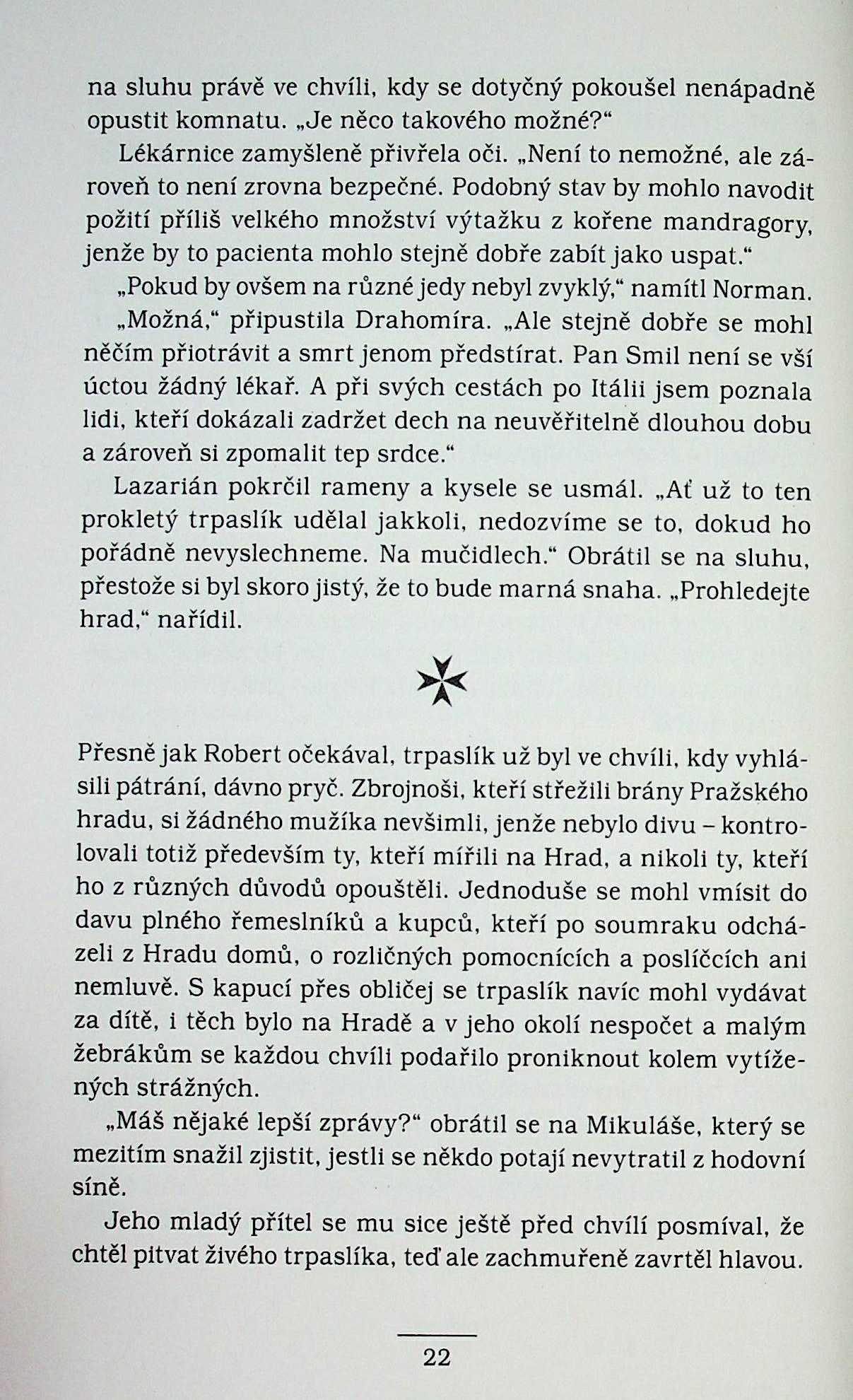 na sluhu právě ve chvíli, kdy se dotyčný pokoušel nenápadně opustit komnatu. „Je něco takového možné?“

Lékárnice zamyšleně přivřela oči. „Není to nemožné, ale zároveň to není zrovna bezpečné. Podobný stav by mohlo navodit požití příliš velkého množství výtažku z kořene mandragory, jenže by to pacienta mohlo stejně dobře zabít jako uspat.“

„Pokud by ovšem na různé jedy nebyl zvyklý,“ namítl Norman.

„Možná,“ připustila Drahomíra. „Ale stejně dobře se mohl něčím přiotrávit a smrt jenom předstírat. Pan Smil není se vší úctou žádný lékař. A při svých cestách po Itálii jsem poznala lidi, kteří dokázali zadržet dech na neuvěřitelně dlouhou dobu a zároveň si zpomalit tep srdce.“

Lazarián pokrčil rameny a kysele se usmál. „Ať už to ten prokletý trpaslík udělal jakkoli, nedozvíme se to, dokud ho pořádně nevyslechneme. Na mučidlech.“ Obrátil se na sluhu, přestože si byl skoro jistý, že to bude marná snaha. „Prohledejte hrad,“ nařídil.

Přesně jak Robert očekával, trpaslík už byl ve chvíli, kdy vyhlásili pátrání, dávno pryč. Zbrojnoši, kteří střežili brány Pražského hradu, si žádného mužíka nevšimli, jenže nebylo divu – kontrolovali totiž především ty, kteří mířili na Hrad, a nikoli ty, kteří ho z různých důvodů opouštěli. Jednoduše se mohl vmísit do davu plného řemeslníků a kupců, kteří po soumraku odcházeli z Hradu domů, o rozličných pomocnících a poslíčcích ani nemluvě. S kapucí přes obličej se trpaslík navíc mohl vydávat za dítě, i těch bylo na Hradě a v jeho okolí nespočet a malým žebrákům se každou chvíli podařilo proniknout kolem vytížených strážných.

„Máš nějaké lepší zprávy?“ obrátil se na Mikuláše, který se mezitím snažil zjistit, jestli se někdo potají nevytratil z hodovní síně.

Jeho mladý přítel se mu sice ještě před chvílí posmíval, že chtěl pitvat živého trpaslíka, teď ale zachmuřeně zavrtěl hlavou.

22